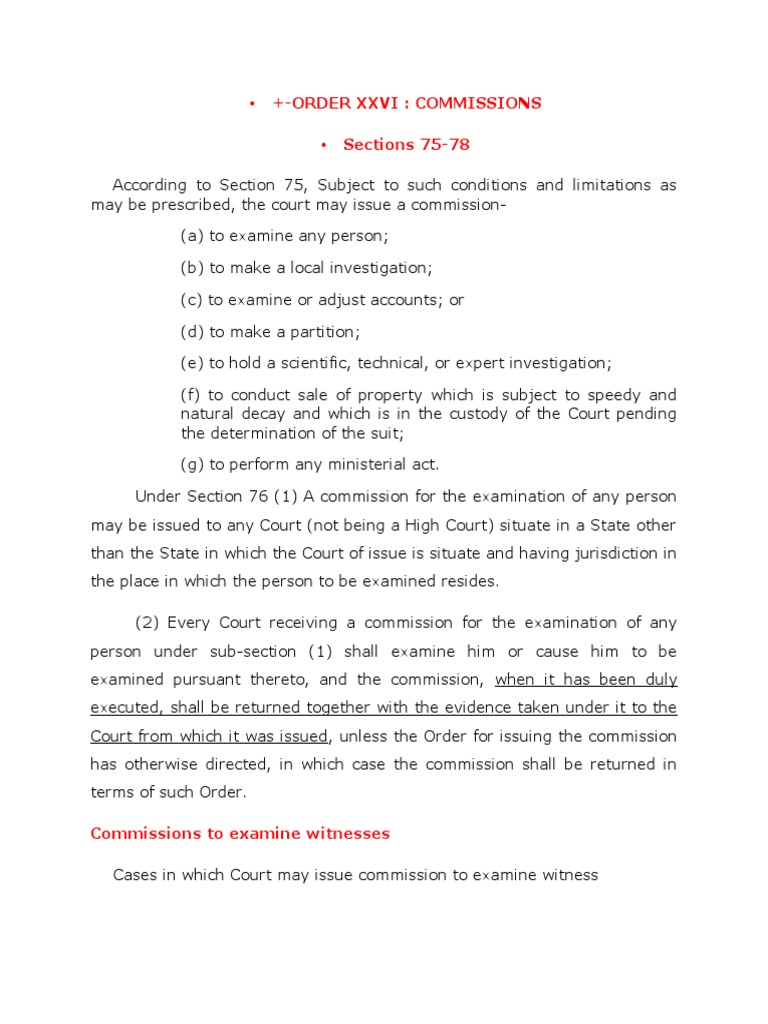 • +-ORDER XXVI : COMMISSIONS

• Sections 75-78

According to Section 75, Subject to such conditions and limitations as may be prescribed, the court may issue a commission-

(a) to examine any person;

(b) to make a local investigation;

(c) to examine or adjust accounts; or

(d) to make a partition;

(e) to hold a scientific, technical, or expert investigation;

(f) to conduct sale of property which is subject to speedy and natural decay and which is in the custody of the Court pending the determination of the suit;

(g) to perform any ministerial act.

Under Section 76 (1) A commission for the examination of any person may be issued to any Court (not being a High Court) situate in a State other than the State in which the Court of issue is situate and having jurisdiction in the place in which the person to be examined resides.

(2) Every Court receiving a commission for the examination of any person under sub-section (1) shall examine him or cause him to be examined pursuant thereto, and the commission, when it has been duly executed, shall be returned together with the evidence taken under it to the Court from which it was issued, unless the Order for issuing the commission has otherwise directed, in which case the commission shall be returned in terms of such Order.

Commissions to examine witnesses

Cases in which Court may issue commission to examine witness